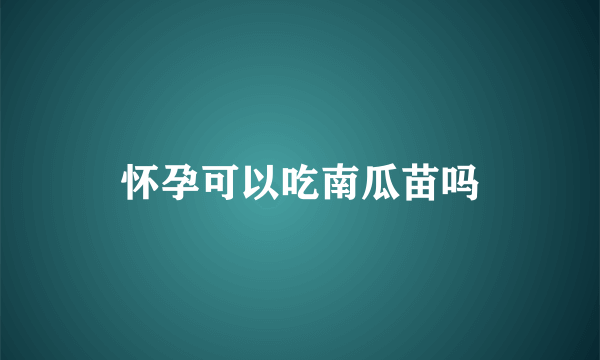 怀孕可以吃南瓜苗吗